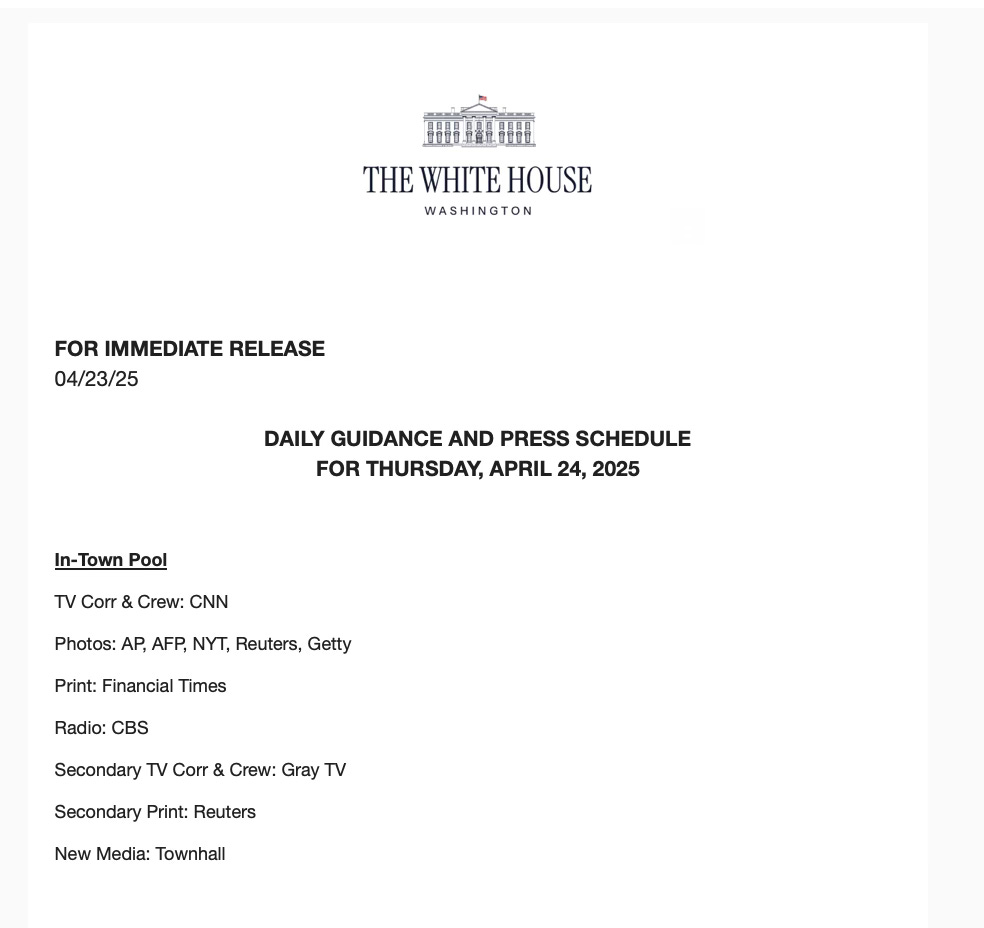 THE WHITE HOUSE
WASHINGTON

FOR IMMEDIATE RELEASE
04/23/25

DAILY GUIDANCE AND PRESS SCHEDULE
FOR THURSDAY, APRIL 24, 2025

In-Town Pool

TV Corr & Crew: CNN

Photos: AP, AFP, NYT, Reuters, Getty

Print: Financial Times

Radio: CBS

Secondary TV Corr & Crew: Gray TV

Secondary Print: Reuters

New Media: Townhall